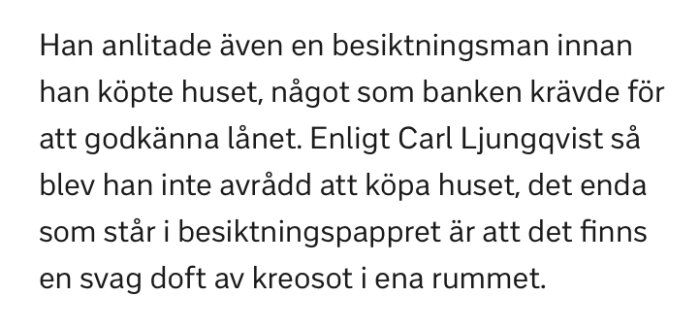 Han anlitade även en besiktningsman innan han köpte huset, något som banken krävde för att godkänna lånet. Enligt Carl Ljungqvist så blev han inte avrådd att köpa huset, det enda som står i besiktningspappret är att det finns en svag doft av kreosot i ena rummet.